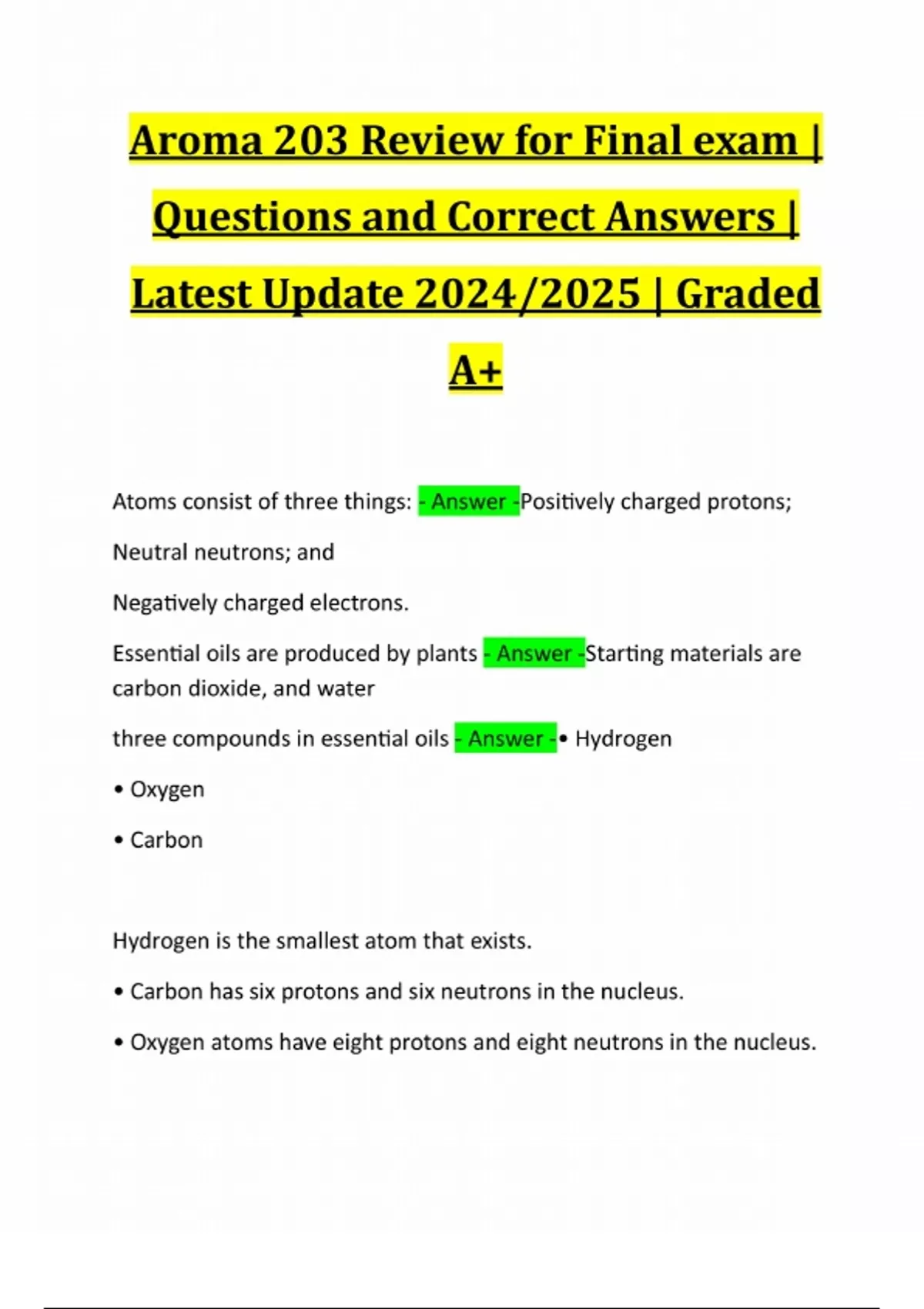 Aroma 203 Review for Final exam | Questions and Correct Answers | Latest Update 2024/2025 | Graded A+

Atoms consist of three things: - Answer -Positively charged protons;

Neutral neutrons; and

Negatively charged electrons.

Essential oils are produced by plants - Answer -Starting materials are carbon dioxide, and water

three compounds in essential oils - Answer -• Hydrogen

• Oxygen

• Carbon

Hydrogen is the smallest atom that exists.

• Carbon has six protons and six neutrons in the nucleus.

• Oxygen atoms have eight protons and eight neutrons in the nucleus.